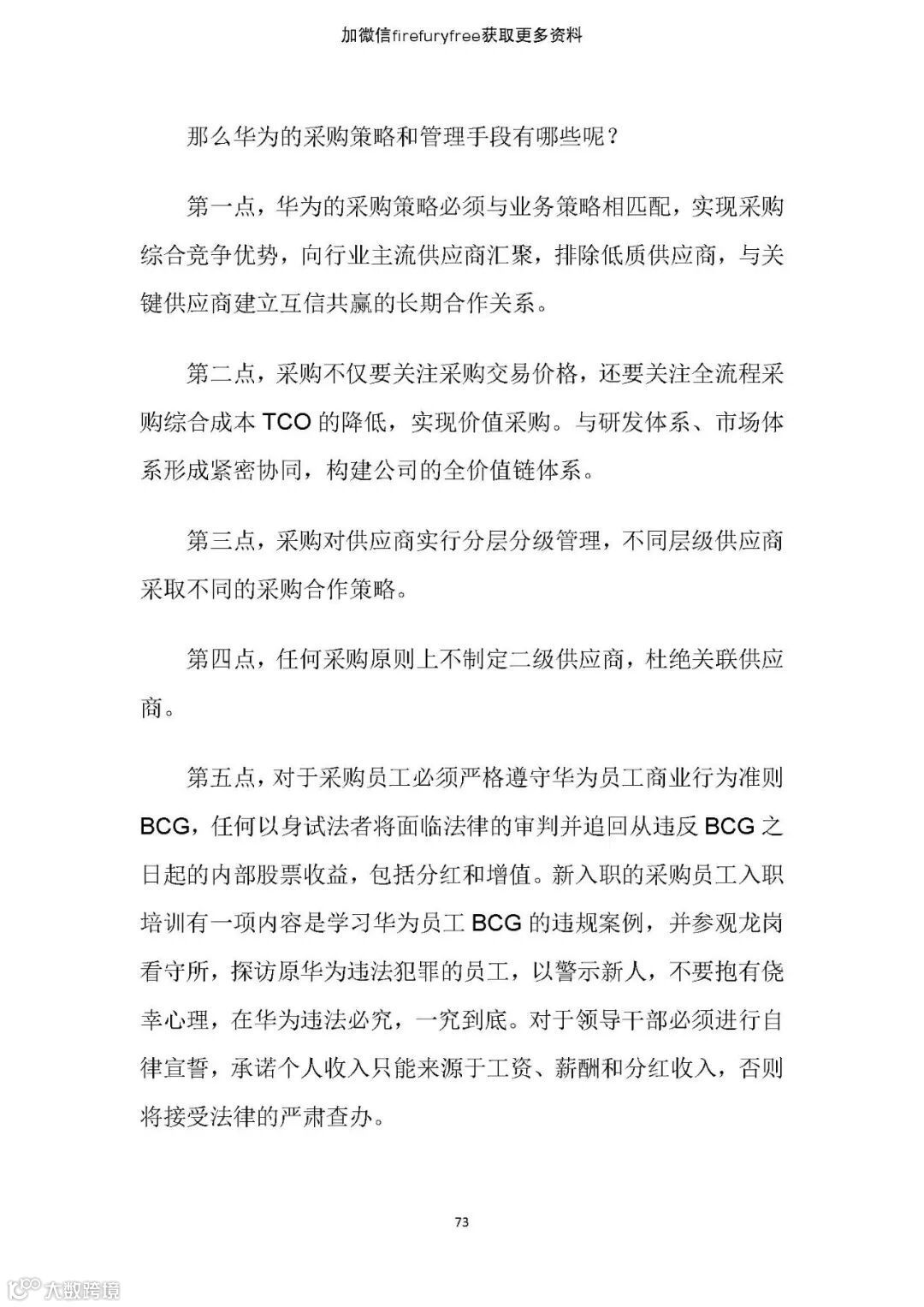 加微信firefuryfree获取更多资料

那么华为的采购策略和管理手段有哪些呢？

第一点，华为的采购策略必须与业务策略相匹配，实现采购综合竞争优势，向行业主流供应商汇聚，排除低质供应商，与关键供应商建立互信共赢的长期合作关系。

第二点，采购不仅要关注采购交易价格，还要关注全流程采购综合成本 TCO 的降低，实现价值采购。与研发体系、市场体系形成紧密协同，构建公司的全价值链体系。

第三点，采购对供应商实行分层分级管理，不同层级供应商采取不同的采购合作策略。

第四点，任何采购原则上不制定二级供应商，杜绝关联供应商。

第五点，对于采购员工必须严格遵守华为员工商业行为准则 BCG，任何以身试法者将面临法律的审判并追回从违反 BCG 之日起的内部股票收益，包括分红和增值。新入职的采购员工入职培训有一项内容是学习华为员工 BCG 的违规案例，并参观龙岗看守所，探访原华为违法犯罪的员工，以警示新人，不要抱有侥幸心理，在华为违法必究，一究到底。对于领导干部必须进行自律宣誓，承诺个人收入只能来源于工资、薪酬和分红收入，否则将接受法律的严肃查办。

73

大数跨境